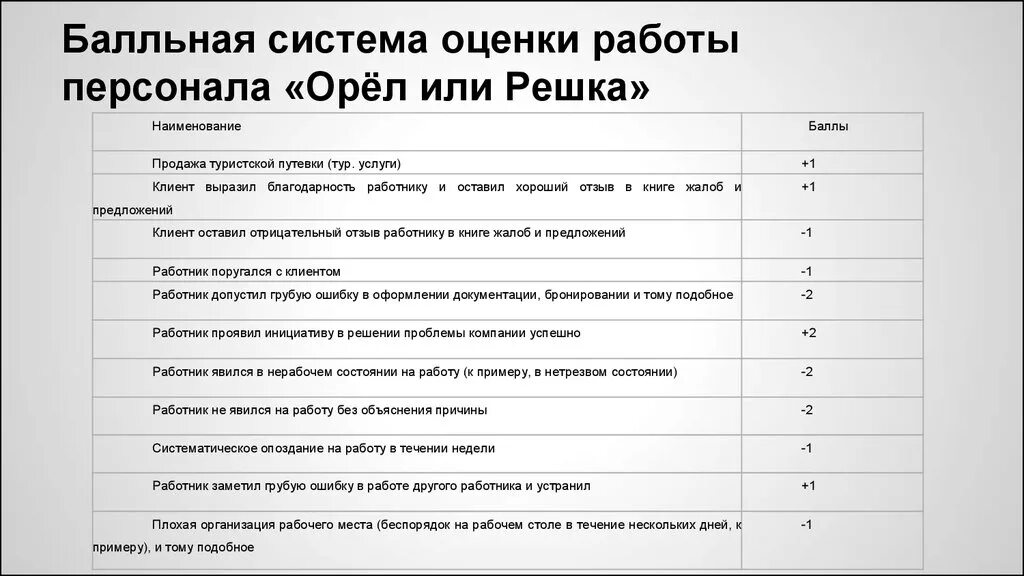 Балльная система оценки работы персонала «Орёл или Решка»

| Наименование | Баллы |
|---|---|
| Продажа туристской путевки (тур. услуги) | +1 |
| Клиент выразил благодарность работнику и оставил хороший отзыв в книге жалоб и предложений | +1 |
| Клиент оставил отрицательный отзыв работнику в книге жалоб и предложений | -1 |
| Работник поругался с клиентом | -1 |
| Работник допустил грубую ошибку в оформлении документации, бронировании и тому подобное | -2 |
| Работник проявил инициативу в решении проблемы компании успешно | +2 |
| Работник явился в нерабочем состоянии на работу (к примеру, в нетрезвом состоянии) | -2 |
| Работник не явился на работу без объяснения причины | -2 |
| Систематическое опоздание на работу в течении недели | -1 |
| Работник заметил грубую ошибку в работе другого работника и устранил | +1 |
| Плохая организация рабочего места (беспорядок на рабочем столе в течение нескольких дней, к примеру), и тому подобное | -1 |